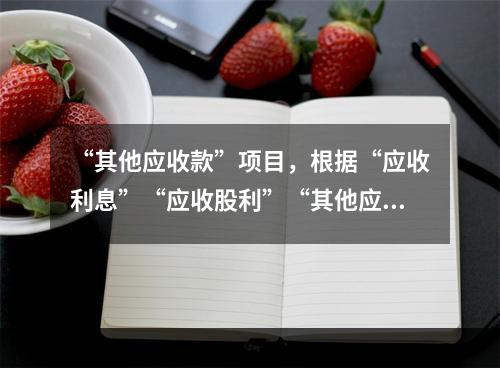 “其他应收款”项目，根据“应收利息”“应收股利”“其他应...